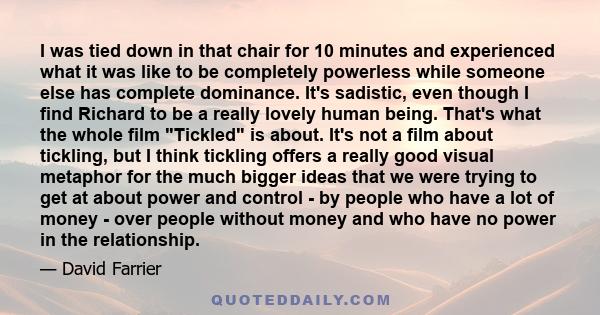 I was tied down in that chair for 10 minutes and experienced what it was like to be completely powerless while someone else has complete dominance. It's sadistic, even though I find Richard to be a really lovely human being. That's what the whole film "Tickled" is about. It's not a film about tickling, but I think tickling offers a really good visual metaphor for the much bigger ideas that we were trying to get at about power and control - by people who have a lot of money - over people without money and who have no power in the relationship.

— David Farrier

QUOTEDDAILY.COM